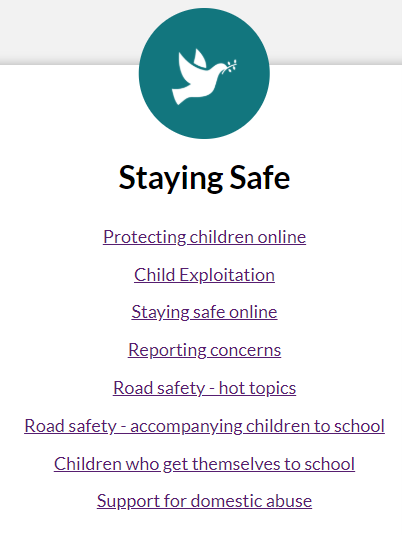 Staying Safe

Protecting children online

Child Exploitation

Staying safe online

Reporting concerns

Road safety - hot topics

Road safety - accompanying children to school

Children who get themselves to school

Support for domestic abuse